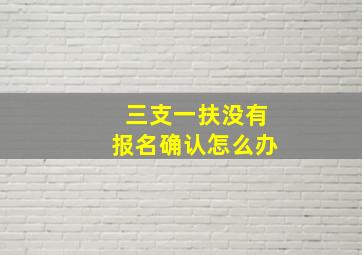 三支一扶没有
报名确认怎么办